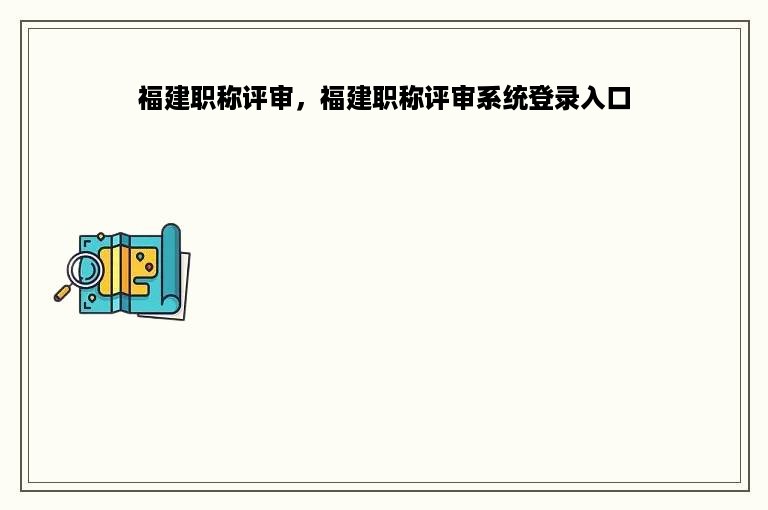 福建职称评审，福建职称评审系统登录入口